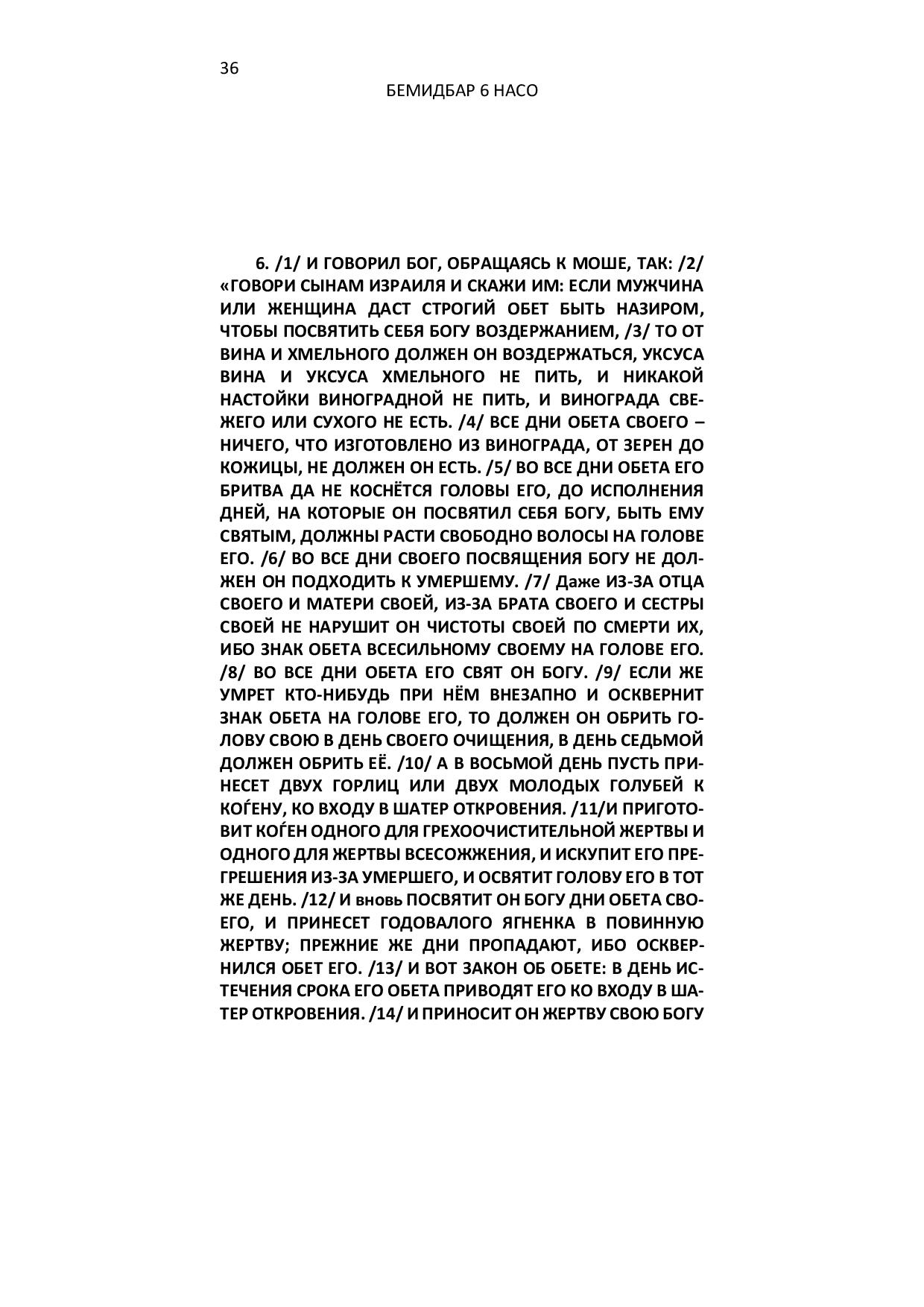 36

БЕМИДБАР 6 НАСО

6. /1/ И ГОВОРИЛ БОГ, ОБРАЩАЯСЬ К МОШЕ, ТАК: /2/ «ГОВОРИ СЫНАМ ИЗРАИЛЯ И СКАЖИ ИМ: ЕСЛИ МУЖЧИНА ИЛИ ЖЕНЩИНА ДАСТ СТРОГИЙ ОБЕТ БЫТЬ НАЗИРОМ, ЧТОБЫ ПОСВЯТИТЬ СЕБЯ БОГУ ВОЗДЕРЖАНИЕМ, /3/ ТО ОТ ВИНА И ХМЕЛЬНОГО ДОЛЖЕН ОН ВОЗДЕРЖАТЬСЯ, УКСУСА ВИНА И УКСУСА ХМЕЛЬНОГО НЕ ПИТЬ, И НИКАКОЙ НАСТОЙКИ ВИНОГРАДНОЙ НЕ ПИТЬ, И ВИНОГРАДА СВЕЖЕГО ИЛИ СУХОГО НЕ ЕСТЬ. /4/ ВСЕ ДНИ ОБЕТА СВОЕГО – НИЧЕГО, ЧТО ИЗГОТОВЛЕНО ИЗ ВИНОГРАДА, ОТ ЗЕРЕН ДО КОЖИЦЫ, НЕ ДОЛЖЕН ОН ЕСТЬ. /5/ ВО ВСЕ ДНИ ОБЕТА ЕГО БРИТВА ДА НЕ КОСНЁТСЯ ГОЛОВЫ ЕГО, ДО ИСПОЛНЕНИЯ ДНЕЙ, НА КОТОРЫЕ ОН ПОСВЯТИЛ СЕБЯ БОГУ, БЫТЬ ЕМУ СВЯТЫМ, ДОЛЖНЫ РАСТИ СВОБОДНО ВОЛОСЫ НА ГОЛОВЕ ЕГО. /6/ ВО ВСЕ ДНИ СВОЕГО ПОСВЯЩЕНИЯ БОГУ НЕ ДОЛЖЕН ОН ПОДХОДИТЬ К УМЕРШЕМУ. /7/ Даже ИЗ-ЗА ОТЦА СВОЕГО И МАТЕРИ СВОЕЙ, ИЗ-ЗА БРАТА СВОЕГО И СЕСТРЫ СВОЕЙ НЕ НАРУШИТ ОН ЧИСТОТЫ СВОЕЙ ПО СМЕРТИ ИХ, ИБО ЗНАК ОБЕТА ВСЕСИЛЬНОМУ СВОЕМУ НА ГОЛОВЕ ЕГО. /8/ ВО ВСЕ ДНИ ОБЕТА ЕГО СВЯТ ОН БОГУ. /9/ ЕСЛИ ЖЕ УМРЕТ КТО-НИБУДЬ ПРИ НЁМ ВНЕЗАПНО И ОСКВЕРНИТ ЗНАК ОБЕТА НА ГОЛОВЕ ЕГО, ТО ДОЛЖЕН ОН ОБРИТЬ ГОЛОВУ СВОЮ В ДЕНЬ СВОЕГО ОЧИЩЕНИЯ, В ДЕНЬ СЕДЬМОЙ ДОЛЖЕН ОБРИТЬ ЕЁ. /10/ А В ВОСЬМОЙ ДЕНЬ ПУСТЬ ПРИНЕСЕТ ДВУХ ГОРЛИЦ ИЛИ ДВУХ МОЛОДЫХ ГОЛУБЕЙ К КОЃЕНУ, КО ВХОДУ В ШАТЕР ОТКРОВЕНИЯ. /11/И ПРИГОТОВИТ КОЃЕН ОДНОГО ДЛЯ ГРЕХООЧИСТИТЕЛЬНОЙ ЖЕРТВЫ И ОДНОГО ДЛЯ ЖЕРТВЫ ВСЕСОЖЖЕНИЯ, И ИСКУПИТ ЕГО ПРЕГРЕШЕНИЯ ИЗ-ЗА УМЕРШЕГО, И ОСВЯТИТ ГОЛОВУ ЕГО В ТОТ ЖЕ ДЕНЬ. /12/ И вновь ПОСВЯТИТ ОН БОГУ ДНИ ОБЕТА СВОЕГО, И ПРИНЕСЕТ ГОДОВАЛОГО ЯГНЕНКА В ПОВИННУЮ ЖЕРТВУ; ПРЕЖНИЕ ЖЕ ДНИ ПРОПАДАЮТ, ИБО ОСКВЕРНИЛСЯ ОБЕТ ЕГО. /13/ И ВОТ ЗАКОН ОБ ОБЕТЕ: В ДЕНЬ ИСТЕЧЕНИЯ СРОКА ЕГО ОБЕТА ПРИВОДЯТ ЕГО КО ВХОДУ В ШАТЕР ОТКРОВЕНИЯ. /14/ И ПРИНОСИТ ОН ЖЕРТВУ СВОЮ БОГУ